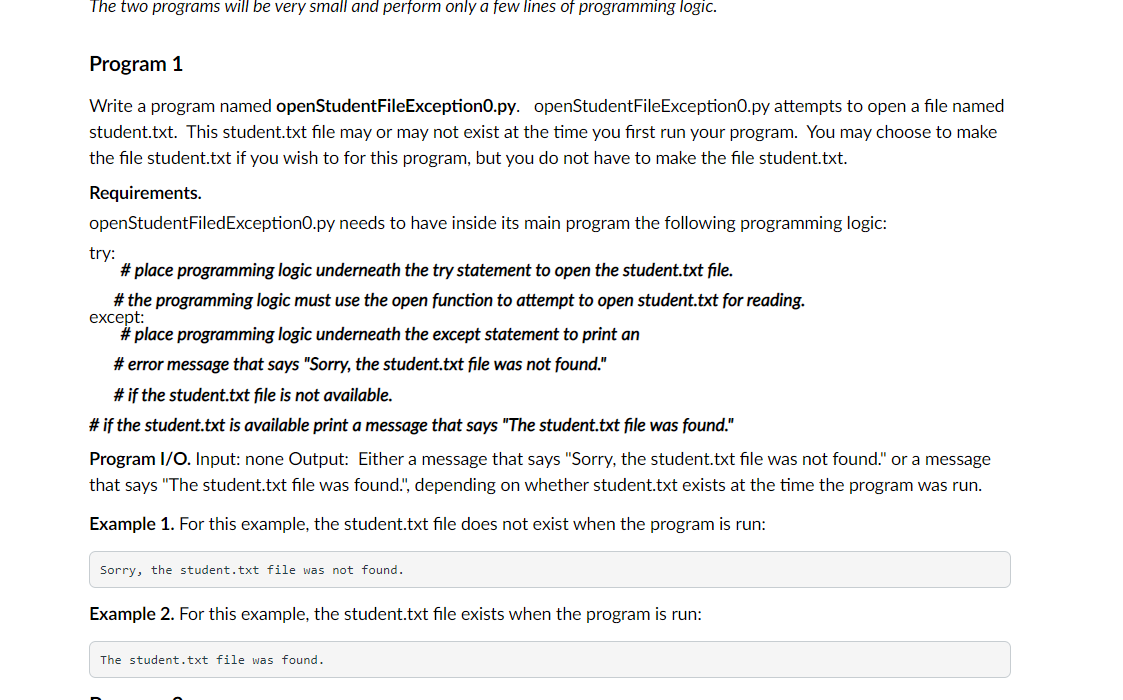 The two programs will be very small and perform only a few lines of programming logic.

Program 1

Write a program named openStudentFileException0.py. openStudentFileException0.py attempts to open a file named student.txt. This student.txt file may or may not exist at the time you first run your program. You may choose to make the file student.txt if you wish to for this program, but you do not have to make the file student.txt.

Requirements.

openStudentFiledException0.py needs to have inside its main program the following programming logic:

try:
# place programming logic underneath the try statement to open the student.txt file.
# the programming logic must use the open function to attempt to open student.txt for reading.
except:
# place programming logic underneath the except statement to print an
# error message that says "Sorry, the student.txt file was not found."
# if the student.txt file is not available.
# if the student.txt is available print a message that says "The student.txt file was found."

Program I/O. Input: none Output: Either a message that says "Sorry, the student.txt file was not found." or a message that says "The student.txt file was found.", depending on whether student.txt exists at the time the program was run.

Example 1. For this example, the student.txt file does not exist when the program is run:

Sorry, the student.txt file was not found.

Example 2. For this example, the student.txt file exists when the program is run:

The student.txt file was found.